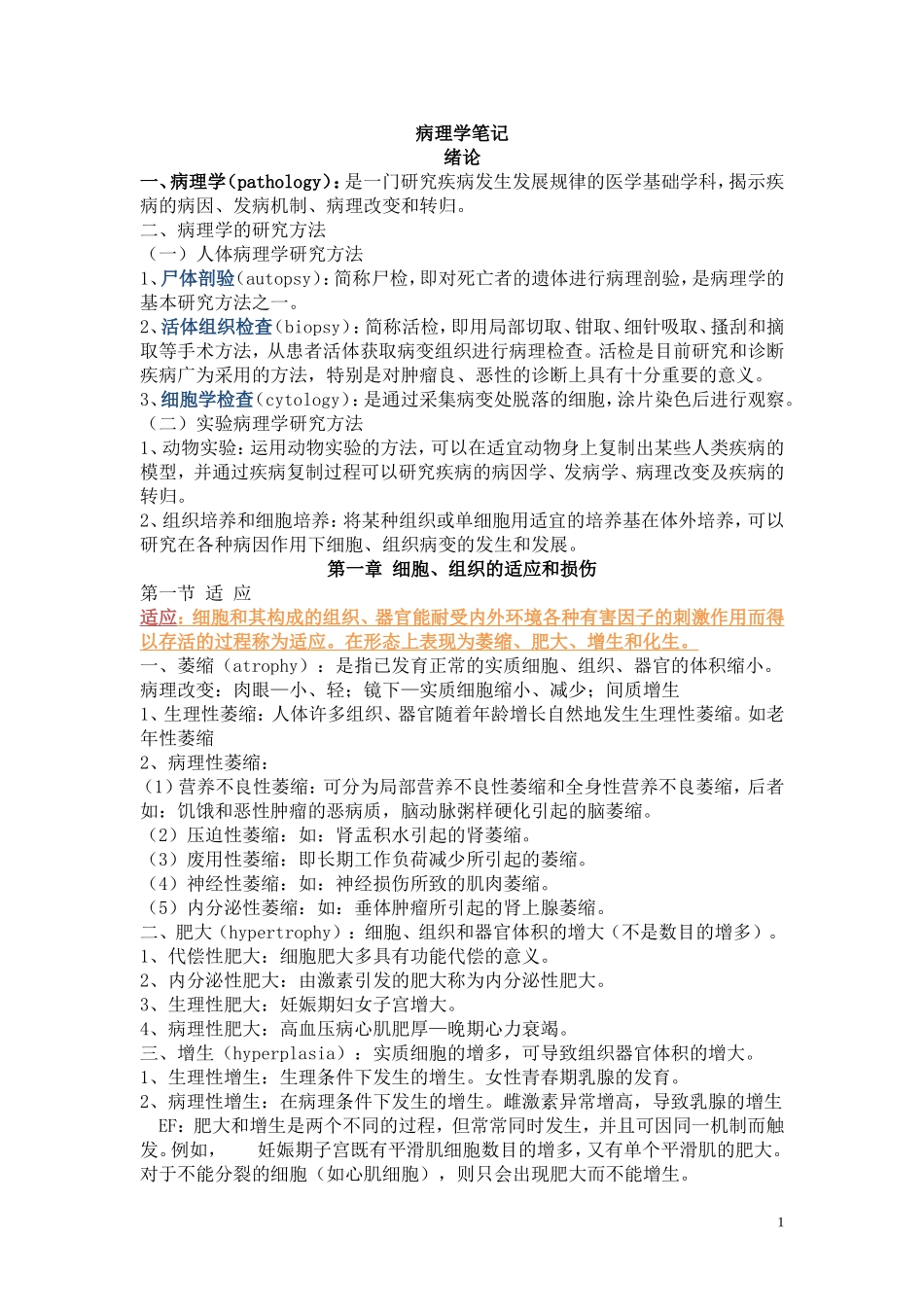 病理学笔记
绪论

一、病理学(pathology)：是一门研究疾病发生发展规律的医学基础学科，揭示疾病的病因、发病机制、病理改变和转归。

二、病理学的研究方法

（一）人体病理学研究方法

1、尸体剖验(autopsy)：简称尸检，即对死亡者的遗体进行病理剖验，是病理学的基本研究方法之一。

2、活体组织检查(biopsy)：简称活检，即用局部切取、钳取、细针吸取、搔刮和摘取等手术方法，从患者活体获取病变组织进行病理检查。活检是目前研究和诊断疾病广为采用的方法，特别是对肿瘤良、恶性的诊断上具有十分重要的意义。

3、细胞学检查(cytology)：是通过采集病变处脱落的细胞，涂片染色后进行观察。

（二）实验病理学研究方法

1、动物实验：运用动物实验的方法，可以在适宜动物身上复制出某些人类疾病的模型，并通过疾病复制过程可以研究疾病的病因学、发病学、病理改变及疾病的转归。

2、组织培养和细胞培养：将某种组织或单细胞用适宜的培养基在体外培养，可以研究在各种病因作用下细胞、组织病变的发生和发展。

第一章 细胞、组织的适应和损伤

第一节 适 应

适应：细胞和其构成的组织、器官能耐受内外环境各种有害因子的刺激作用而得以存活的过程称为适应。在形态上表现为萎缩、肥大、增生和化生。

一、萎缩（atrophy）：是指已发育正常的实质细胞、组织、器官的体积缩小。
病理改变：肉眼—小、轻；镜下—实质细胞缩小、减少；间质增生

1、生理性萎缩：人体许多组织、器官随着年龄增长自然地发生生理性萎缩。如老年性萎缩

2、病理性萎缩：
(1)营养不良性萎缩：可分为局部营养不良性萎缩和全身性营养不良萎缩，后者如：饥饿和恶性肿瘤的恶病质，脑动脉粥样硬化引起的脑萎缩。
（2）压迫性萎缩：如：肾盂积水引起的肾萎缩。
（3）废用性萎缩：即长期工作负荷减少所引起的萎缩。
（4）神经性萎缩：如：神经损伤所致的肌肉萎缩。
（5）内分泌性萎缩：如：垂体肿瘤所引起的肾上腺萎缩。

二、肥大（hypertrophy）：细胞、组织和器官体积的增大（不是数目的增多）。
1、代偿性肥大：细胞肥大多具有功能代偿的意义。
2、内分泌性肥大：由激素引发的肥大称为内分泌性肥大。
3、生理性肥大：妊娠期妇女子宫增大。
4、病理性肥大：高血压病心肌肥厚—晚期心力衰竭。

三、增生（hyperplasia）：实质细胞的增多，可导致组织器官体积的增大。
1、生理性增生：生理条件下发生的增生。女性青春期乳腺的发育。
2、病理性增生：在病理条件下发生的增生。雌激素异常增高，导致乳腺的增生
EF：肥大和增生是两个不同的过程，但常常同时发生，并且可因同一机制而触发。例如， 妊娠期子宫既有平滑肌细胞数目的增多，又有单个平滑肌的肥大。对于不能分裂的细胞（如心肌细胞），则只会出现肥大而不能增生。

1